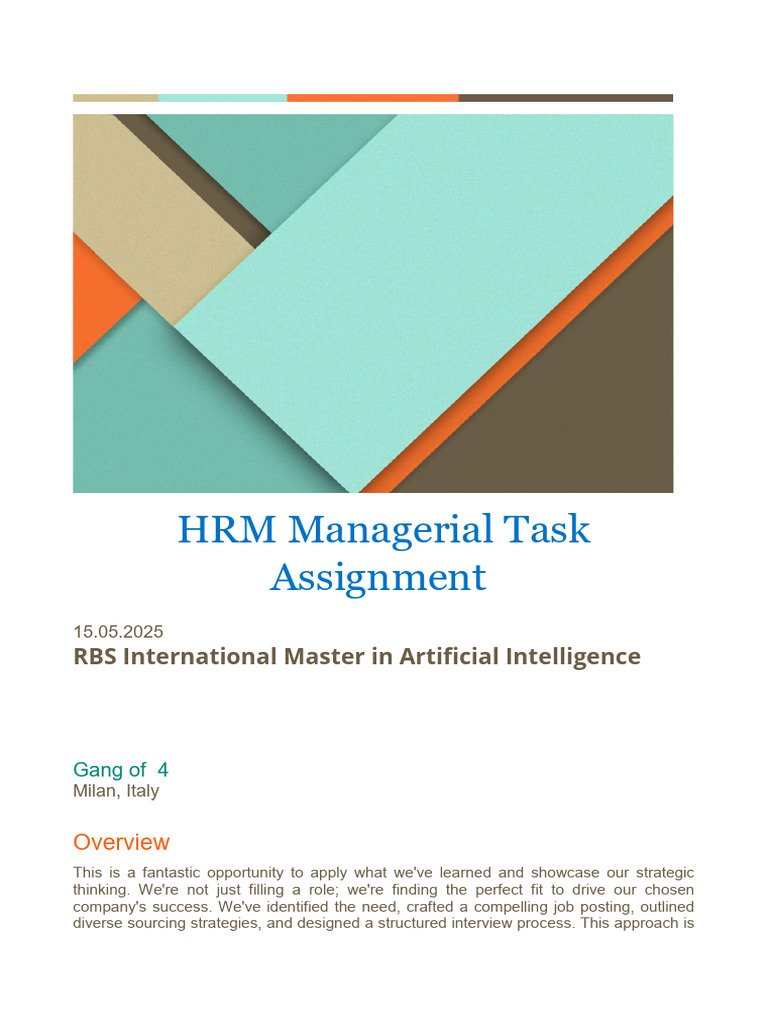 HRM Managerial Task Assignment

15.05.2025

RBS International Master in Artificial Intelligence

Gang of 4
Milan, Italy

Overview

This is a fantastic opportunity to apply what we've learned and showcase our strategic thinking. We're not just filling a role; we're finding the perfect fit to drive our chosen company's success. We've identified the need, crafted a compelling job posting, outlined diverse sourcing strategies, and designed a structured interview process. This approach is